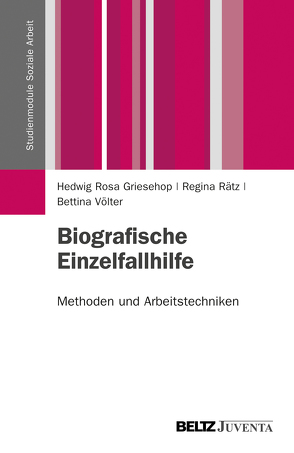 Studienmodule Soziale Arbeit

Hedwig Rosa Griesehop | Regina Rätz | Bettina Völter

Biografische Einzelfallhilfe

Methoden und Arbeitstechniken

BELTZ JUVENTA